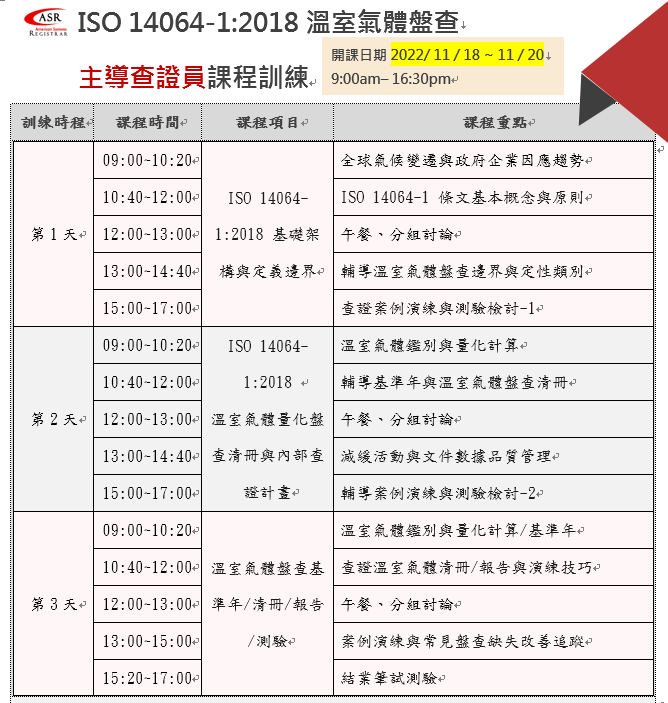 ASR American Systems REGISTRAR

ISO 14064-1:2018 溫室氣體盤查

主導查證員課程訓練

開課日期 2022/ 11 / 18 ~ 11 / 20
9:00am– 16:30pm

| 訓練時程 | 課程時間 | 課程項目 | 課程重點 |
|---|---|---|---|
| 第 1 天 | 09:00~10:20 | ISO 14064-1:2018 基礎架構與定義邊界 | 全球氣候變遷與政府企業因應趨勢 |
| | 10:40~12:00 | | ISO 14064-1 條文基本概念與原則 |
| | 12:00~13:00 | | 午餐、分組討論 |
| | 13:00~14:40 | | 輔導溫室氣體盤查邊界與定性類別 |
| | 15:00~17:00 | | 查證案例演練與測驗檢討-1 |
| 第 2 天 | 09:00~10:20 | ISO 14064-1:2018 溫室氣體量化盤查清冊與內部查證計畫 | 溫室氣體鑑別與量化計算 |
| | 10:40~12:00 | | 輔導基準年與溫室氣體盤查清冊 |
| | 12:00~13:00 | | 午餐、分組討論 |
| | 13:00~14:40 | | 減緩活動與文件數據品質管理 |
| | 15:00~17:00 | | 輔導案例演練與測驗檢討-2 |
| 第 3 天 | 09:00~10:20 | 溫室氣體盤查基準年/清冊/報告/測驗 | 溫室氣體鑑別與量化計算/基準年 |
| | 10:40~12:00 | | 查證溫室氣體清冊/報告與演練技巧 |
| | 12:00~13:00 | | 午餐、分組討論 |
| | 13:00~15:00 | | 案例演練與常見盤查缺失改善追蹤 |
| | 15:20~17:00 | | 結業筆試測驗 |